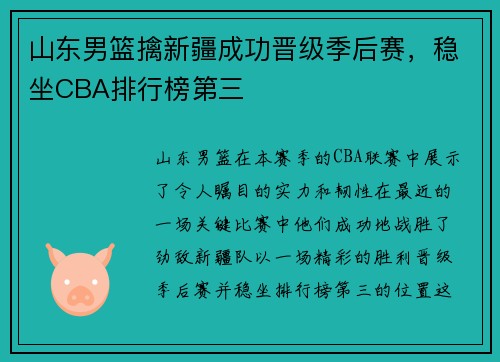 山东男篮擒新疆成功晋级季后赛，稳坐CBA排行榜第三

山东男篮在本赛季的CBA联赛中展示了令人瞩目的实力和韧性在最近的一场关键比赛中他们成功地战胜了劲敌新疆队以一场精彩的胜利晋级季后赛并稳坐排行榜第三的位置这